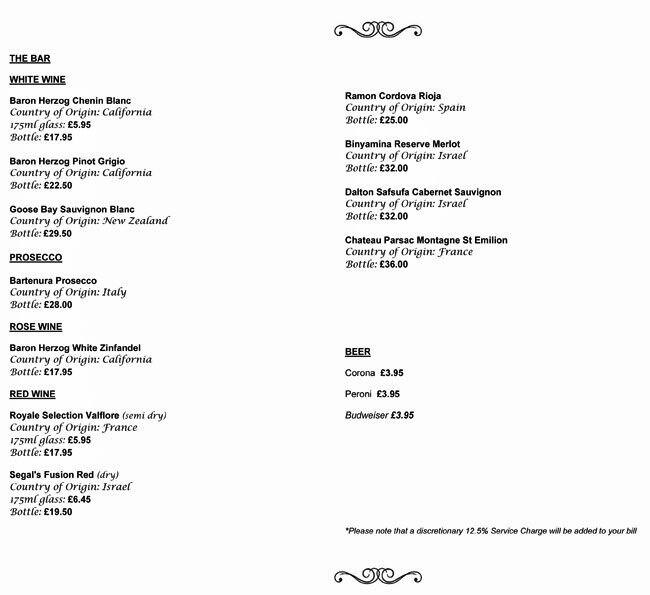 THE BAR

WHITE WINE

Baron Herzog Chenin Blanc
Country of Origin: California
175ml glass: £5.95
Bottle: £17.95

Baron Herzog Pinot Grigio
Country of Origin: California
Bottle: £22.50

Goose Bay Sauvignon Blanc
Country of Origin: New Zealand
Bottle: £29.50

PROSECCO

Bartenura Prosecco
Country of Origin: Italy
Bottle: £28.00

ROSE WINE

Baron Herzog White Zinfandel
Country of Origin: California
Bottle: £17.95

RED WINE

Royale Selection Valflore (semi dry)
Country of Origin: France
175ml glass: £5.95
Bottle: £17.95

Segal's Fusion Red (dry)
Country of Origin: Israel
175ml glass: £6.45
Bottle: £19.50

Ramon Cordova Rioja
Country of Origin: Spain
Bottle: £25.00

Binyamina Reserve Merlot
Country of Origin: Israel
Bottle: £32.00

Dalton Safsufa Cabernet Sauvignon
Country of Origin: Israel
Bottle: £32.00

Chateau Parsac Montagne St Emilion
Country of Origin: France
Bottle: £36.00

BEER

Corona £3.95

Peroni £3.95

Budweiser £3.95

*Please note that a discretionary 12.5% Service Charge will be added to your bill